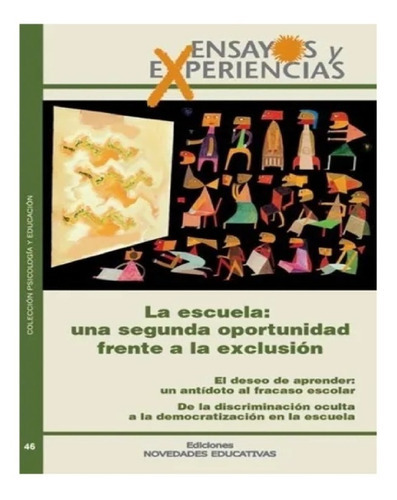 ENSAYOS y EXPERIENCIAS

COLECCIÓN PSICOLOGÍA Y EDUCACIÓN

La escuela: una segunda oportunidad frente a la exclusión

El deseo de aprender: un antídoto al fracaso escolar

De la discriminación oculta a la democratización en la escuela

46

Ediciones NOVEDADES EDUCATIVAS